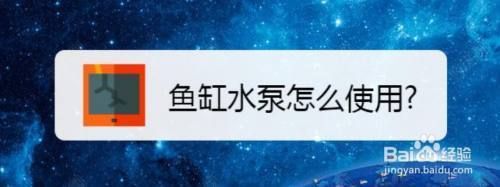 鱼缸水泵怎么使用?

Baidu经验
jingyan.baidu.com